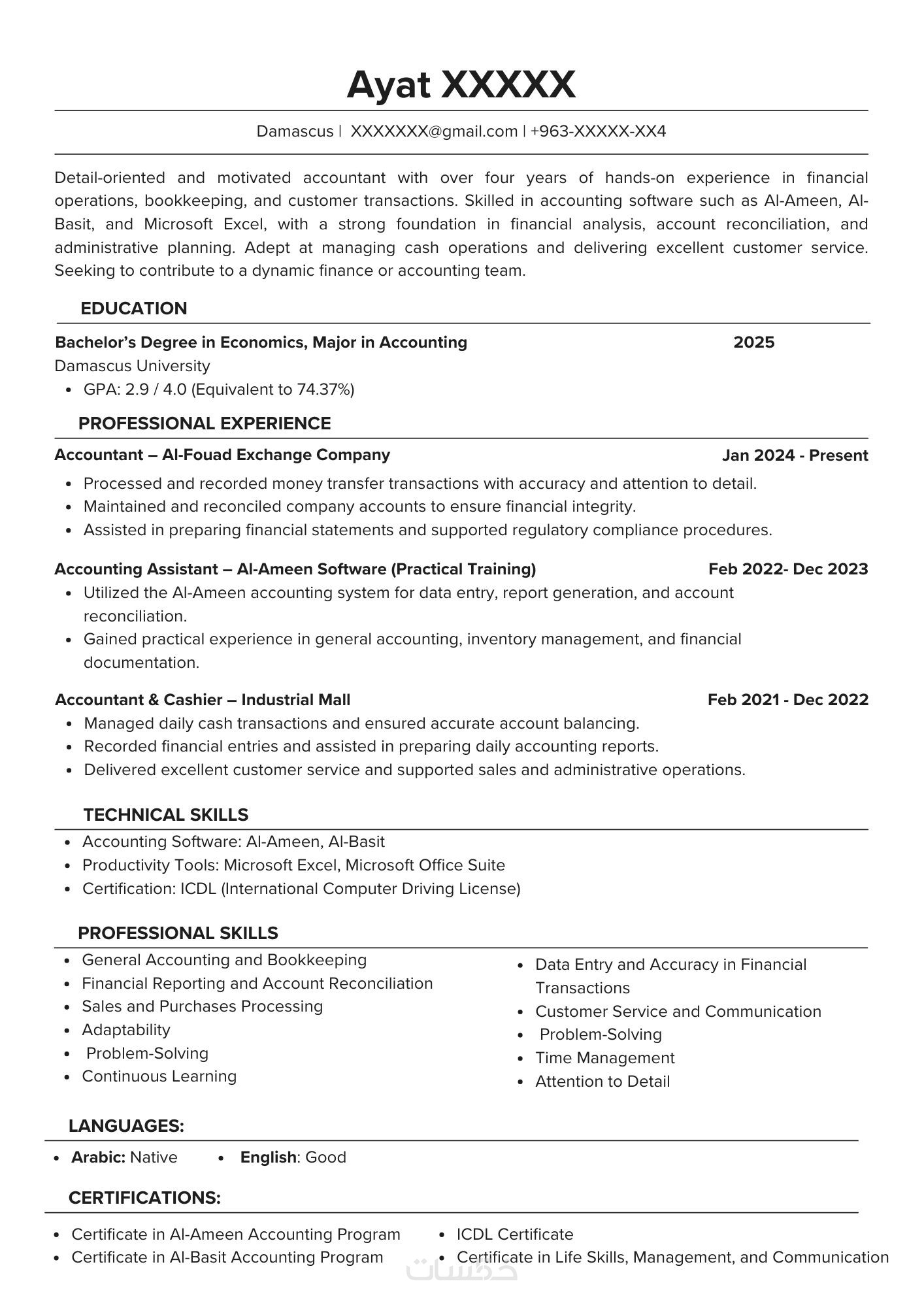 Ayat XXXXX

Damascus | XXXXXXX@gmail.com | +963-XXXXX-XX4

Detail-oriented and motivated accountant with over four years of hands-on experience in financial operations, bookkeeping, and customer transactions. Skilled in accounting software such as Al-Ameen, Al-Basit, and Microsoft Excel, with a strong foundation in financial analysis, account reconciliation, and administrative planning. Adept at managing cash operations and delivering excellent customer service. Seeking to contribute to a dynamic finance or accounting team.

EDUCATION

Bachelor's Degree in Economics, Major in Accounting 2025
Damascus University
• GPA: 2.9 / 4.0 (Equivalent to 74.37%)

PROFESSIONAL EXPERIENCE

Accountant – Al-Fouad Exchange Company Jan 2024 - Present
• Processed and recorded money transfer transactions with accuracy and attention to detail.
• Maintained and reconciled company accounts to ensure financial integrity.
• Assisted in preparing financial statements and supported regulatory compliance procedures.

Accounting Assistant – Al-Ameen Software (Practical Training) Feb 2022- Dec 2023
• Utilized the Al-Ameen accounting system for data entry, report generation, and account reconciliation.
• Gained practical experience in general accounting, inventory management, and financial documentation.

Accountant & Cashier – Industrial Mall Feb 2021 - Dec 2022
• Managed daily cash transactions and ensured accurate account balancing.
• Recorded financial entries and assisted in preparing daily accounting reports.
• Delivered excellent customer service and supported sales and administrative operations.

TECHNICAL SKILLS

• Accounting Software: Al-Ameen, Al-Basit
• Productivity Tools: Microsoft Excel, Microsoft Office Suite
• Certification: ICDL (International Computer Driving License)

PROFESSIONAL SKILLS

• General Accounting and Bookkeeping
• Financial Reporting and Account Reconciliation
• Sales and Purchases Processing
• Adaptability
• Problem-Solving
• Continuous Learning

• Data Entry and Accuracy in Financial Transactions
• Customer Service and Communication
• Problem-Solving
• Time Management
• Attention to Detail

LANGUAGES:

• Arabic: Native • English: Good

CERTIFICATIONS:

• Certificate in Al-Ameen Accounting Program
• Certificate in Al-Basit Accounting Program

• ICDL Certificate
• Certificate in Life Skills, Management, and Communication

خمسات